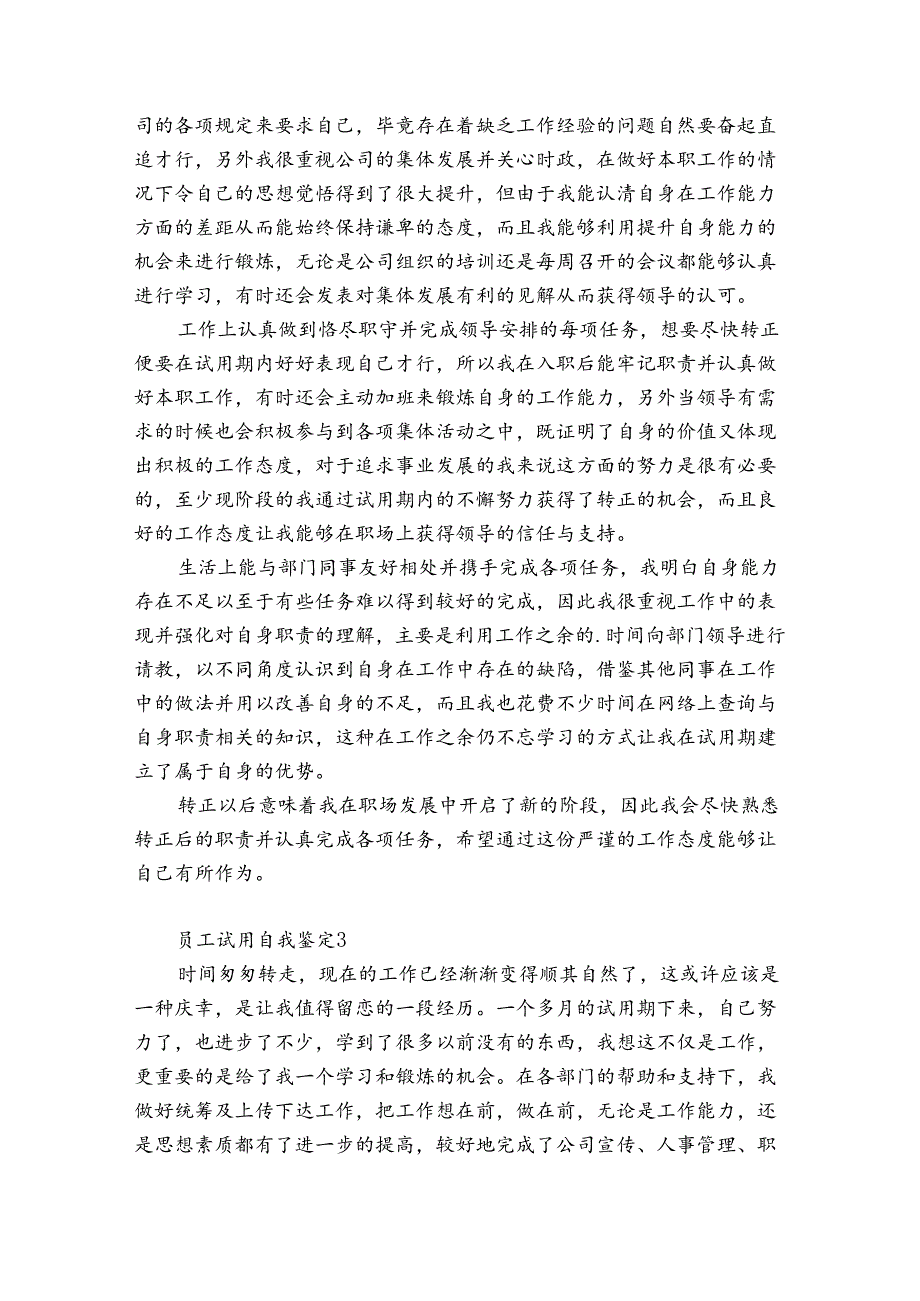 司的各项规定来要求自己，毕竟存在着缺乏工作经验的问题自然要奋起直追才行，另外我很重视公司的集体发展并关心时政，在做好本职工作的情况下令自己的思想觉悟得到了很大提升，但由于我能认清自身在工作能力方面的差距从而能始终保持谦卑的态度，而且我能够利用提升自身能力的机会来进行锻炼，无论是公司组织的培训还是每周召开的会议都能够认真进行学习，有时还会发表对集体发展有利的见解从而获得领导的认可。

工作上认真做到恪尽职守并完成领导安排的每项任务，想要尽快转正便要在试用期内好好表现自己才行，所以我在入职后能牢记职责并认真做好本职工作，有时还会主动加班来锻炼自身的工作能力，另外当领导有需求的时候也会积极参与到各项集体活动之中，既证明了自身的价值又体现出积极的工作态度，对于追求事业发展的我来说这方面的努力是很有必要的，至少现阶段的我通过试用期内的不懈努力获得了转正的机会，而且良好的工作态度让我能够在职场上获得领导的信任与支持。

生活上能与部门同事友好相处并携手完成各项任务，我明白自身能力存在不足以至于有些任务难以得到较好的完成，因此我很重视工作中的表现并强化对自身职责的理解，主要是利用工作之余的.时间向部门领导进行请教，以不同角度认识到自身在工作中存在的缺陷，借鉴其他同事在工作中的做法并用以改善自身的不足，而且我也花费不少时间在网络上查询与自身职责相关的知识，这种在工作之余仍不忘学习的方式让我在试用期建立了属于自身的优势。

转正以后意味着我在职场发展中开启了新的阶段，因此我会尽快熟悉转正后的职责并认真完成各项任务，希望通过这份严谨的工作态度能够让自己有所作为。

员工试用自我鉴定3

时间匆匆转走，现在的工作已经渐渐变得顺其自然了，这或许应该是一种庆幸，是让我值得留恋的一段经历。一个多月的试用期下来，自己努力了，也进步了不少，学到了很多以前没有的东西，我想这不仅是工作，更重要的是给了我一个学习和锻炼的机会。在各部门的帮助和支持下，我做好统筹及上传下达工作，把工作想在前，做在前，无论是工作能力，还是思想素质都有了进一步的提高，较好地完成了公司宣传、人事管理、职